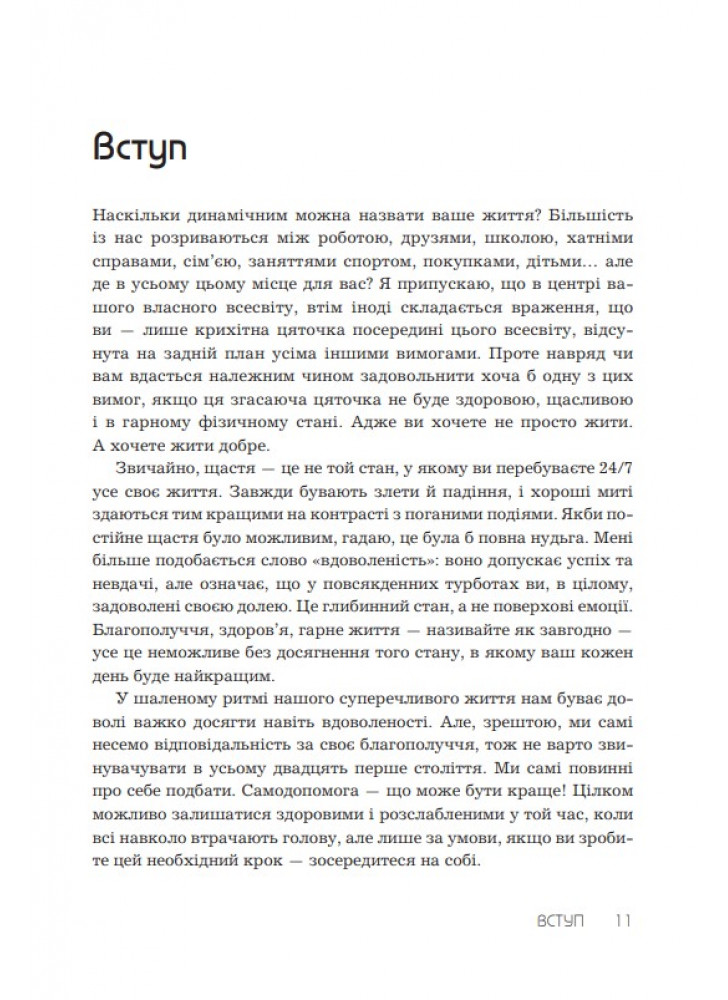 Вступ

Наскільки динамічним можна назвати ваше життя? Більшість із нас розриваються між роботою, друзями, школою, хатніми справами, сім'єю, заняттями спортом, покупками, дітьми… але де в усьому цьому місце для вас? Я припускаю, що в центрі вашого власного всесвіту, втім іноді складається враження, що ви — лише крихітна цяточка посередині цього всесвіту, відсунута на задній план усіма іншими вимогами. Проте навряд чи вам вдасться належним чином задовольнити хоча б одну з цих вимог, якщо ця згасаюча цяточка не буде здоровою, щасливою і в гарному фізичному стані. Адже ви хочете не просто жити. А хочете жити добре.

Звичайно, щастя — це не той стан, у якому ви перебуваєте 24/7 усе своє життя. Завжди бувають злети й падіння, і хороші миті здаються тим кращими на контрасті з поганими подіями. Якби постійне щастя було можливим, гадаю, це була б повна нудьга. Мені більше подобається слово «вдоволеність»: воно допускає успіх та невдачі, але означає, що у повсякденних турботах ви, в цілому, задоволені своєю долею. Це глибинний стан, а не поверхові емоції. Благополуччя, здоров'я, гарне життя — називайте як завгодно — усе це неможливе без досягнення того стану, в якому ваш кожен день буде найкращим.

У шаленому ритмі нашого суперечливого життя нам буває доволі важко досягти навіть вдоволеності. Але, зрештою, ми самі несемо відповідальність за своє благополуччя, тож не варто звинувачувати в усьому двадцять перше століття. Ми самі повинні про себе подбати. Самодопомога — що може бути краще! Цілком можливо залишатися здоровими і розслабленими у той час, коли всі навколо втрачають голову, але лише за умови, якщо ви зробите цей необхідний крок — зосередитеся на собі.

ВСТУП 11